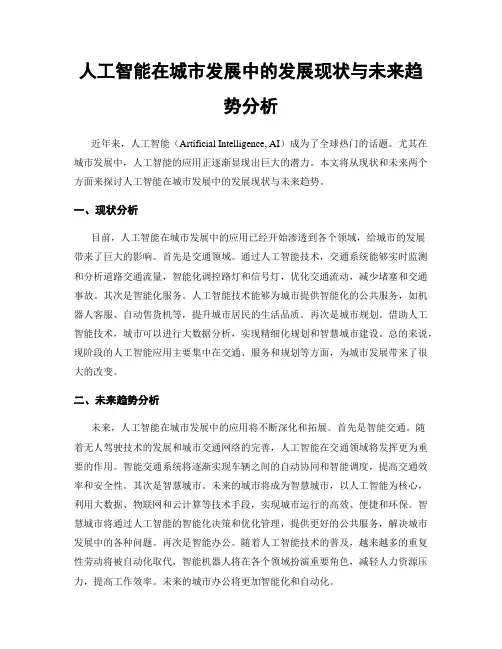 人工智能在城市发展中的发展现状与未来趋势分析

近年来，人工智能（Artificial Intelligence, AI）成为了全球热门的话题。尤其在城市发展中，人工智能的应用正逐渐显现出巨大的潜力。本文将从现状和未来两个方面来探讨人工智能在城市发展中的发展现状与未来趋势。

一、现状分析

目前，人工智能在城市发展中的应用已经开始渗透到各个领域，给城市的发展带来了巨大的影响。首先是交通领域。通过人工智能技术，交通系统能够实时监测和分析道路交通流量，智能化调控路灯和信号灯，优化交通流动，减少堵塞和交通事故。其次是智能化服务。人工智能技术能够为城市提供智能化的公共服务，如机器人客服、自动售货机等，提升城市居民的生活品质。再次是城市规划。借助人工智能技术，城市可以进行大数据分析，实现精细化规划和智慧城市建设。总的来说，现阶段的人工智能应用主要集中在交通、服务和规划等方面，为城市发展带来了很大的改变。

二、未来趋势分析

未来，人工智能在城市发展中的应用将不断深化和拓展。首先是智能交通。随着无人驾驶技术的发展和城市交通网络的完善，人工智能在交通领域将发挥更为重要的作用。智能交通系统将逐渐实现车辆之间的自动协同和智能调度，提高交通效率和安全性。其次是智慧城市。未来的城市将成为智慧城市，以人工智能为核心，利用大数据、物联网和云计算等技术手段，实现城市运行的高效、便捷和环保。智慧城市将通过人工智能的智能化决策和优化管理，提供更好的公共服务，解决城市发展中的各种问题。再次是智能办公。随着人工智能技术的普及，越来越多的重复性劳动将被自动化取代，智能机器人将在各个领域扮演重要角色，减轻人力资源压力，提高工作效率。未来的城市办公将更加智能化和自动化。